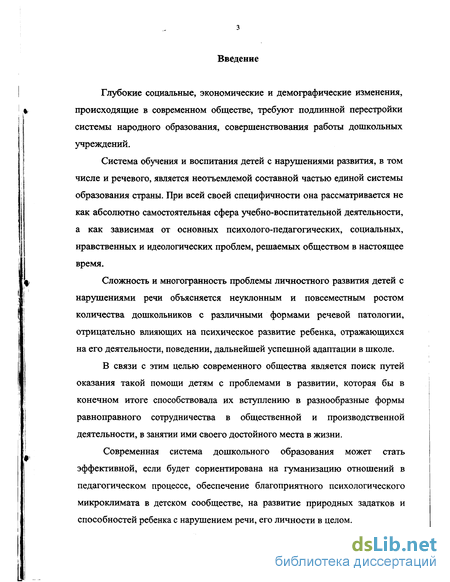 3

Введение

Глубокие социальные, экономические и демографические изменения, происходящие в современном обществе, требуют подлинной перестройки системы народного образования, совершенствования работы дошкольных учреждений.

Система обучения и воспитания детей с нарушениями развития, в том числе и речевого, является неотъемлемой составной частью единой системы образования страны. При всей своей специфичности она рассматривается не как абсолютно самостоятельная сфера учебно-воспитательной деятельности, а как зависимая от основных психолого-педагогических, социальных, нравственных и идеологических проблем, решаемых обществом в настоящее время.

Сложность и многогранность проблемы личностного развития детей с нарушениями речи объясняется неуклонным и повсеместным ростом количества дошкольников с различными формами речевой патологии, отрицательно влияющих на психическое развитие ребенка, отражающихся на его деятельности, поведении, дальнейшей успешной адаптации в школе.

В связи с этим целью современного общества является поиск путей оказания такой помощи детям с проблемами в развитии, которая бы в конечном итоге способствовала их вступлению в разнообразные формы равноправного сотрудничества в общественной и производственной деятельности, в занятии ими своего достойного места в жизни.

Современная система дошкольного образования может стать эффективной, если будет сориентирована на гуманизацию отношений в педагогическом процессе, обеспечение благоприятного психологического микроклимата в детском сообществе, на развитие природных задатков и способностей ребенка с нарушением речи, его личности в целом.

dsLib.net
библиотека диссертаций